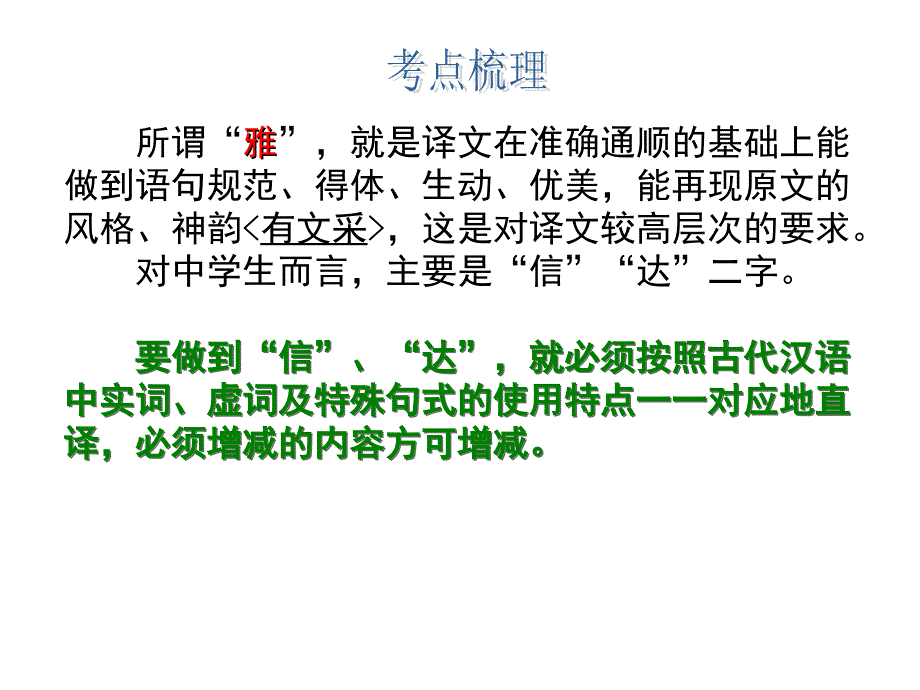 考点梳理

所谓“雅”，就是译文在准确通顺的基础上能做到语句规范、得体、生动、优美，能再现原文的风格、神韵<有文采>，这是对译文较高层次的要求。

对中学生而言，主要是“信”“达”二字。

要做到“信”、“达”，就必须按照古代汉语中实词、虚词及特殊句式的使用特点一一对应地直译，必须增减的内容方可增减。